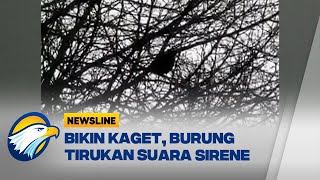 NEWSLINE

BIKIN KAGET, BURUNG TIRUKAN SUARA SIRENE